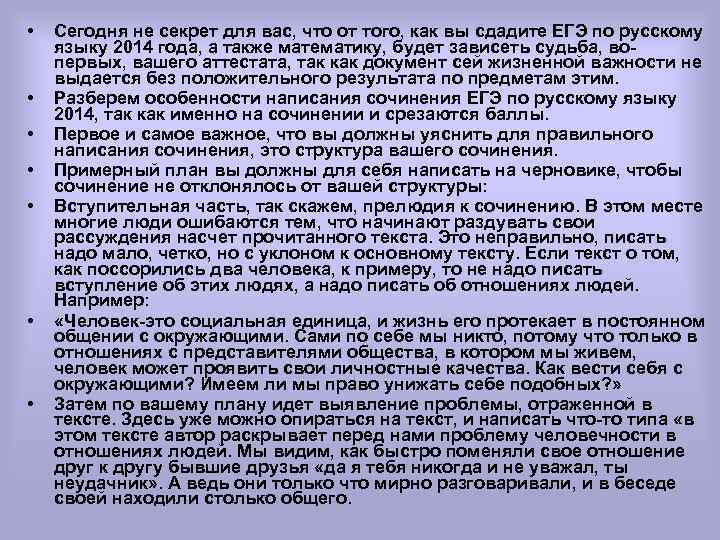 • Сегодня не секрет для вас, что от того, как вы сдадите ЕГЭ по русскому языку 2014 года, а также математику, будет зависеть судьба, во-первых, вашего аттестата, так как документ сей жизненной важности не выдается без положительного результата по предметам этим.

• Разберем особенности написания сочинения ЕГЭ по русскому языку 2014, так как именно на сочинении и срезаются баллы.

• Первое и самое важное, что вы должны уяснить для правильного написания сочинения, это структура вашего сочинения.

• Примерный план вы должны для себя написать на черновике, чтобы сочинение не отклонялось от вашей структуры:

• Вступительная часть, так скажем, прелюдия к сочинению. В этом месте многие люди ошибаются тем, что начинают раздувать свои рассуждения насчет прочитанного текста. Это неправильно, писать надо мало, четко, но с уклоном к основному тексту. Если текст о том, как поссорились два человека, к примеру, то не надо писать вступление об этих людях, а надо писать об отношениях людей. Например:

• «Человек-это социальная единица, и жизнь его протекает в постоянном общении с окружающими. Сами по себе мы никто, потому что только в отношениях с представителями общества, в котором мы живем, человек может проявить свои личностные качества. Как вести себя с окружающими? Имеем ли мы право унижать себе подобных?»

• Затем по вашему плану идет выявление проблемы, отраженной в тексте. Здесь уже можно опираться на текст, и написать что-то типа «в этом тексте автор раскрывает перед нами проблему человечности в отношениях людей. Мы видим, как быстро поменяли свое отношение друг к другу бывшие друзья «да я тебя никогда и не уважал, ты неудачник». А ведь они только что мирно разговаривали, и в беседе своей находили столько общего.